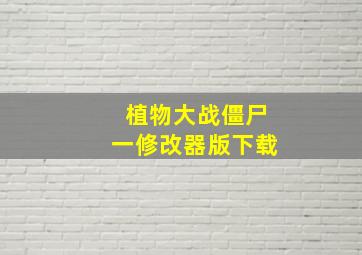 植物大战僵尸
一修改器版下载